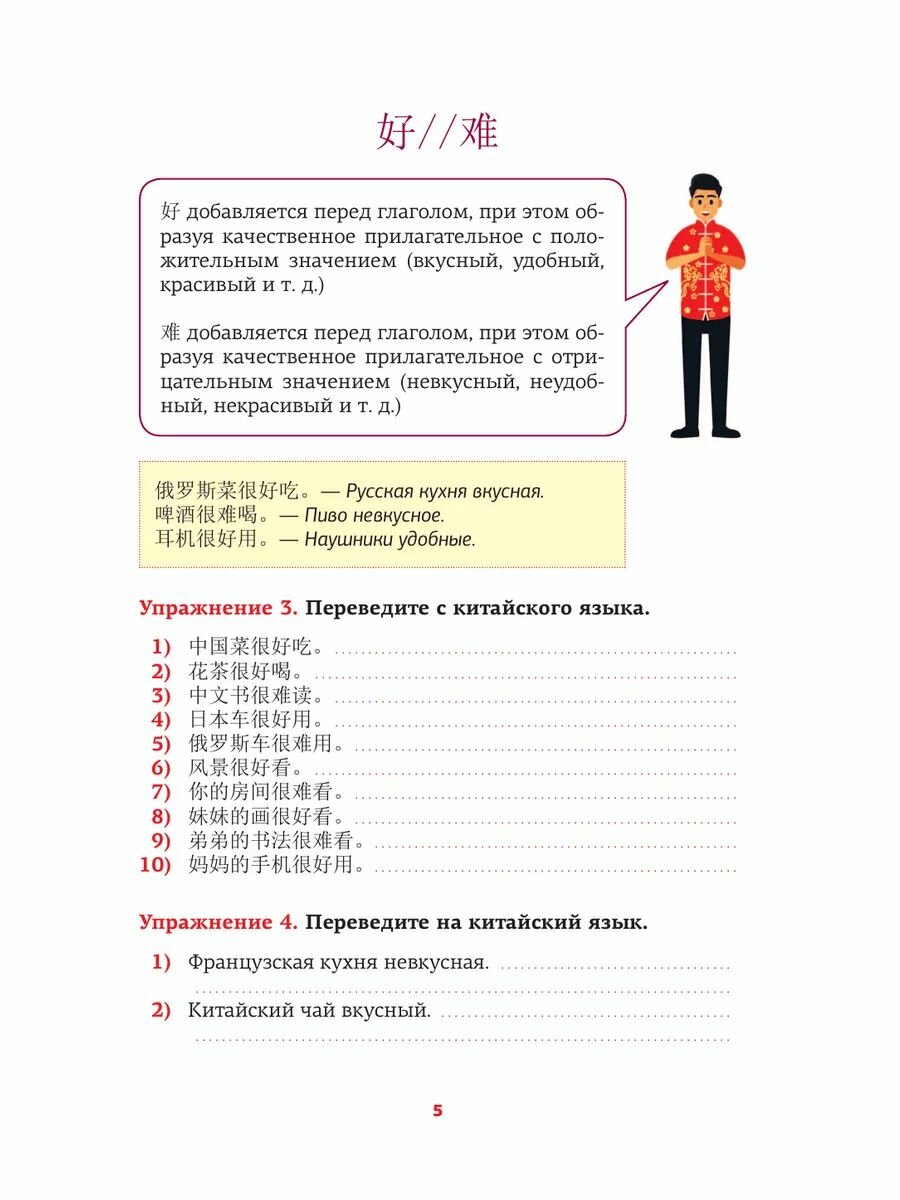 好//难

好 добавляется перед глаголом, при этом образуя качественное прилагательное с положительным значением (вкусный, удобный, красивый и т. д.)

难 добавляется перед глаголом, при этом образуя качественное прилагательное с отрицательным значением (невкусный, неудобный, некрасивый и т. д.)

俄罗斯菜很好吃。— Русская кухня вкусная.
啤酒很难喝。— Пиво невкусное.
耳机很好用。— Наушники удобные.

Упражнение 3. Переведите с китайского языка.

1) 中国菜很好吃。
2) 花茶很好喝。
3) 中文书很难读。
4) 日本车很好用。
5) 俄罗斯车很难用。
6) 风景很好看。
7) 你的房间很难看。
8) 妹妹的画很好看。
9) 弟弟的书法很难看。
10) 妈妈的手机很好用。

Упражнение 4. Переведите на китайский язык.

1) Французская кухня невкусная.
2) Китайский чай вкусный.

5